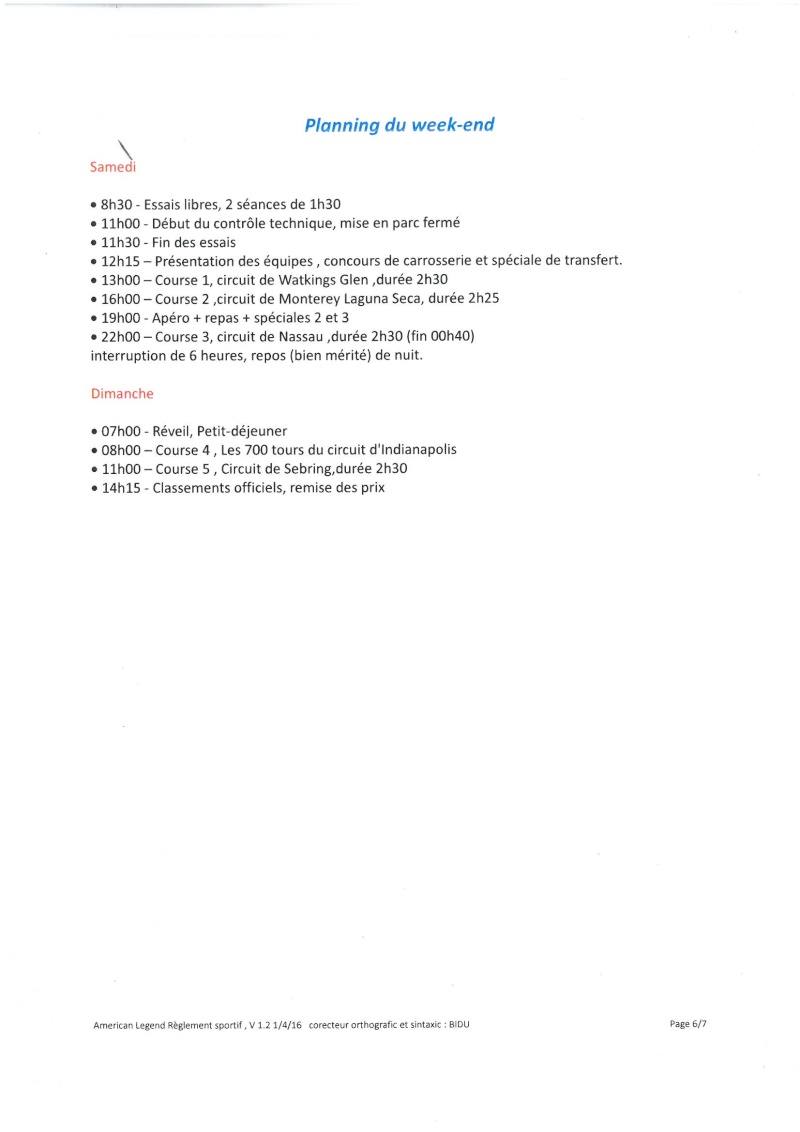 Planning du week-end

Samedi

• 8h30 - Essais libres, 2 séances de 1h30
• 11h00 - Début du contrôle technique, mise en parc fermé
• 11h30 - Fin des essais
• 12h15 – Présentation des équipes , concours de carrosserie et spéciale de transfert.
• 13h00 – Course 1, circuit de Watkings Glen ,durée 2h30
• 16h00 – Course 2 ,circuit de Monterey Laguna Seca, durée 2h25
• 19h00 - Apéro + repas + spéciales 2 et 3
• 22h00 – Course 3, circuit de Nassau ,durée 2h30 (fin 00h40)
interruption de 6 heures, repos (bien mérité) de nuit.

Dimanche

• 07h00 - Réveil, Petit-déjeuner
• 08h00 – Course 4 , Les 700 tours du circuit d'Indianapolis
• 11h00 – Course 5 , Circuit de Sebring,durée 2h30
• 14h15 - Classements officiels, remise des prix

American Legend Règlement sportif , V 1.2 1/4/16 corecteur orthografic et sintaxic : BIDU

Page 6/7